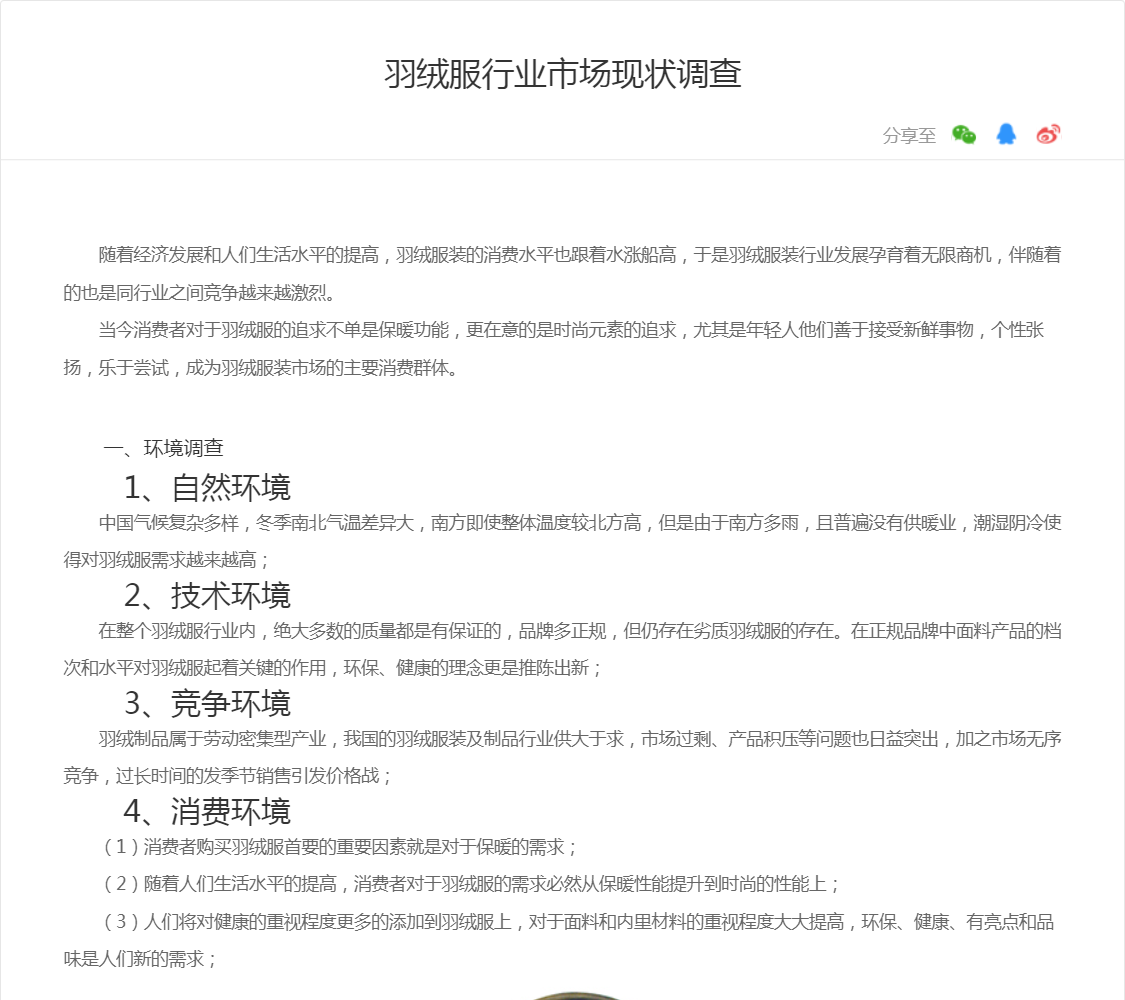 羽绒服行业市场现状调查

分享至

随着经济发展和人们生活水平的提高，羽绒服装的消费水平也跟着水涨船高，于是羽绒服装行业发展孕育着无限商机，伴随着的也是同行业之间竞争越来越激烈。

当今消费者对于羽绒服的追求不单是保暖功能，更在意的是时尚元素的追求，尤其是年轻人他们善于接受新鲜事物，个性张扬，乐于尝试，成为羽绒服装市场的主要消费群体。

一、环境调查

1、自然环境

中国气候复杂多样，冬季南北气温差异大，南方即使整体温度较北方高，但是由于南方多雨，且普遍没有供暖业，潮湿阴冷使得对羽绒服需求越来越高；

2、技术环境

在整个羽绒服行业内，绝大多数的质量都是有保证的，品牌多正规，但仍存在劣质羽绒服的存在。在正规品牌中面料产品的档次和水平对羽绒服起着关键的作用，环保、健康的理念更是推陈出新；

3、竞争环境

羽绒制品属于劳动密集型产业，我国的羽绒服装及制品行业供大于求，市场过剩、产品积压等问题也日益突出，加之市场无序竞争，过长时间的发季节销售引发价格战；

4、消费环境

（1）消费者购买羽绒服首要的重要因素就是对于保暖的需求；

（2）随着人们生活水平的提高，消费者对于羽绒服的需求必然从保暖性能提升到时尚的性能上；

（3）人们将对健康的重视程度更多的添加到羽绒服上，对于面料和内里材料的重视程度大大提高，环保、健康、有亮点和品味是人们新的需求；